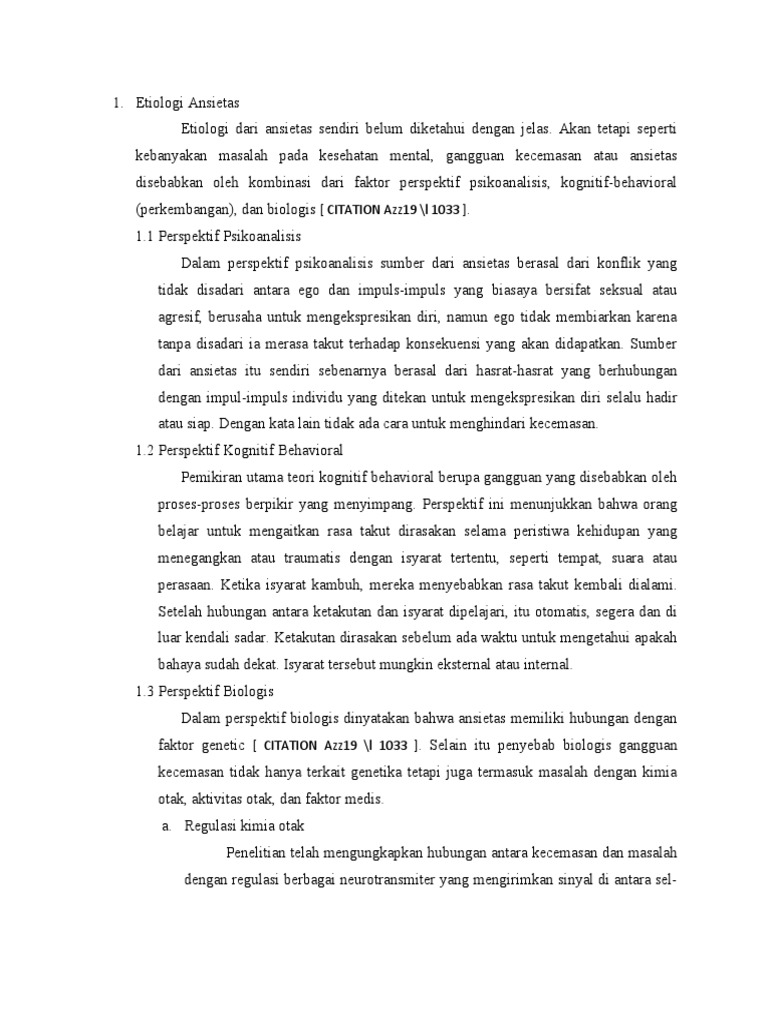 1. Etiologi Ansietas

Etiologi dari ansietas sendiri belum diketahui dengan jelas. Akan tetapi seperti kebanyakan masalah pada kesehatan mental, gangguan kecemasan atau ansietas disebabkan oleh kombinasi dari faktor perspektif psikoanalisis, kognitif-behavioral (perkembangan), dan biologis [ CITATION Azz19 \l 1033 ].

1.1 Perspektif Psikoanalisis

Dalam perspektif psikoanalisis sumber dari ansietas berasal dari konflik yang tidak disadari antara ego dan impuls-impuls yang biasaya bersifat seksual atau agresif, berusaha untuk mengekspresikan diri, namun ego tidak membiarkan karena tanpa disadari ia merasa takut terhadap konsekuensi yang akan didapatkan. Sumber dari ansietas itu sendiri sebenarnya berasal dari hasrat-hasrat yang berhubungan dengan impul-impuls individu yang ditekan untuk mengekspresikan diri selalu hadir atau siap. Dengan kata lain tidak ada cara untuk menghindari kecemasan.

1.2 Perspektif Kognitif Behavioral

Pemikiran utama teori kognitif behavioral berupa gangguan yang disebabkan oleh proses-proses berpikir yang menyimpang. Perspektif ini menunjukkan bahwa orang belajar untuk mengaitkan rasa takut dirasakan selama peristiwa kehidupan yang menegangkan atau traumatis dengan isyarat tertentu, seperti tempat, suara atau perasaan. Ketika isyarat kambuh, mereka menyebabkan rasa takut kembali dialami. Setelah hubungan antara ketakutan dan isyarat dipelajari, itu otomatis, segera dan di luar kendali sadar. Ketakutan dirasakan sebelum ada waktu untuk mengetahui apakah bahaya sudah dekat. Isyarat tersebut mungkin eksternal atau internal.

1.3 Perspektif Biologis

Dalam perspektif biologis dinyatakan bahwa ansietas memiliki hubungan dengan faktor genetic [ CITATION Azz19 \l 1033 ]. Selain itu penyebab biologis gangguan kecemasan tidak hanya terkait genetika tetapi juga termasuk masalah dengan kimia otak, aktivitas otak, dan faktor medis.

a. Regulasi kimia otak

Penelitian telah mengungkapkan hubungan antara kecemasan dan masalah dengan regulasi berbagai neurotransmiter yang mengirimkan sinyal di antara sel-